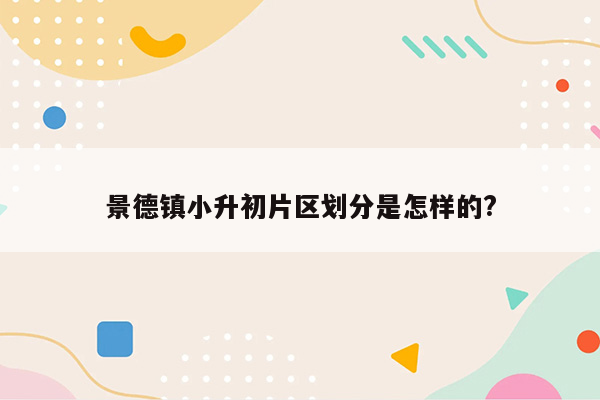 景德镇小升初片区划分是怎样的?